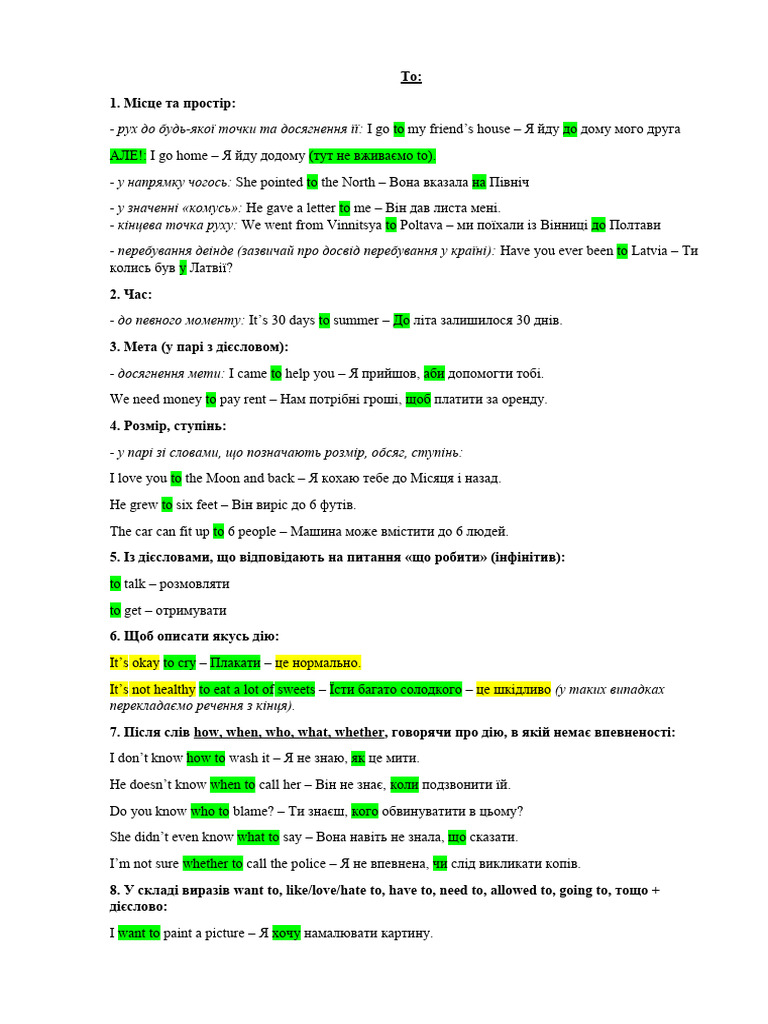 To:

1. Місце та простір:

- рух до будь-якої точки та досягнення її: I go to my friend's house – Я йду до дому мого друга

АЛЕ! I go home – Я йду додому (тут не вживаємо to).

- у напрямку чогось: She pointed to the North – Вона вказала на Північ

- у значенні «комусь»: He gave a letter to me – Він дав листа мені.
- кінцева точка руху: We went from Vinnitsya to Poltava – ми поїхали із Вінниці до Полтави

- перебування деінде (зазвичай про досвід перебування у країні): Have you ever been to Latvia – Ти колись був у Латвії?

2. Час:

- до певного моменту: It's 30 days to summer – До літа залишилося 30 днів.

3. Мета (у парі з дієсловом):

- досягнення мети: I came to help you – Я прийшов, аби допомогти тобі.

We need money to pay rent – Нам потрібні гроші, щоб платити за оренду.

4. Розмір, ступінь:

- у парі зі словами, що позначають розмір, обсяг, ступінь:

I love you to the Moon and back – Я кохаю тебе до Місяця і назад.

He grew to six feet – Він виріс до 6 футів.

The car can fit up to 6 people – Машина може вмістити до 6 людей.

5. Із дієсловами, що відповідають на питання «що робити» (інфінітив):

to talk – розмовляти

to get – отримувати

6. Щоб описати якусь дію:

It's okay to cry – Плакати – це нормально.

It's not healthy to eat a lot of sweets – Їсти багато солодкого – це шкідливо (у таких випадках перекладаємо речення з кінця).

7. Після слів how, when, who, what, whether, говорячи про дію, в якій немає впевненості:

I don't know how to wash it – Я не знаю, як це мити.

He doesn't know when to call her – Він не знає, коли подзвонити їй.

Do you know who to blame? – Ти знаєш, кого обвинуватити в цьому?

She didn't even know what to say – Вона навіть не знала, що сказати.

I'm not sure whether to call the police – Я не впевнена, чи слід викликати копів.

8. У складі виразів want to, like/love/hate to, have to, need to, allowed to, going to, тощо + дієслово:

I want to paint a picture – Я хочу намалювати картину.